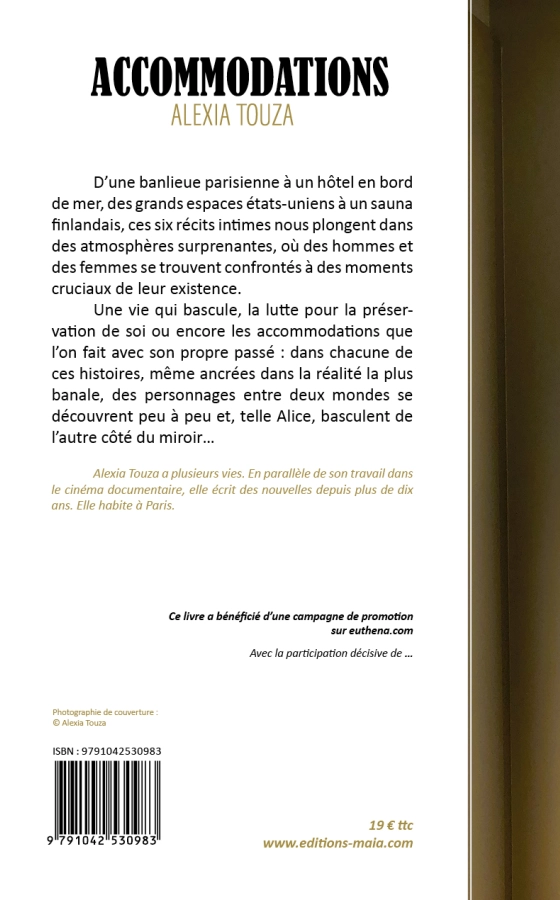 ACCOMMODATIONS
ALEXIA TOUZA

D'une banlieue parisienne à un hôtel en bord de mer, des grands espaces états-uniens à un sauna finlandais, ces six récits intimes nous plongent dans des atmosphères surprenantes, où des hommes et des femmes se trouvent confrontés à des moments cruciaux de leur existence.

Une vie qui bascule, la lutte pour la préservation de soi ou encore les accommodations que l'on fait avec son propre passé : dans chacune de ces histoires, même ancrées dans la réalité la plus banale, des personnages entre deux mondes se découvrent peu à peu et, telle Alice, basculent de l'autre côté du miroir…

Alexia Touza a plusieurs vies. En parallèle de son travail dans le cinéma documentaire, elle écrit des nouvelles depuis plus de dix ans. Elle habite à Paris.

Ce livre a bénéficié d'une campagne de promotion sur euthena.com

Avec la participation décisive de …

Photographie de couverture :
© Alexia Touza

ISBN : 9791042530983

9 791042 530983

19 € ttc
www.editions-maia.com